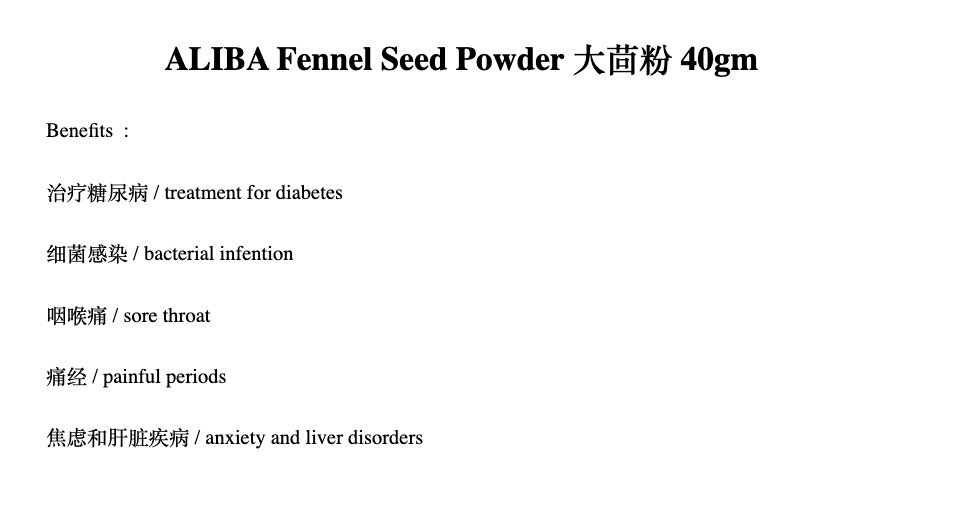 ALIBA Fennel Seed Powder 大茴粉 40gm

Benefits ：

治疗糖尿病 / treatment for diabetes

细菌感染 / bacterial infention

咽喉痛 / sore throat

痛经 / painful periods

焦虑和肝脏疾病 / anxiety and liver disorders